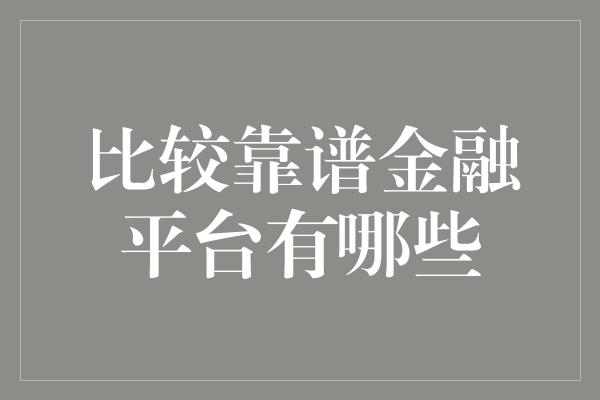 比较靠谱金融平台有哪些